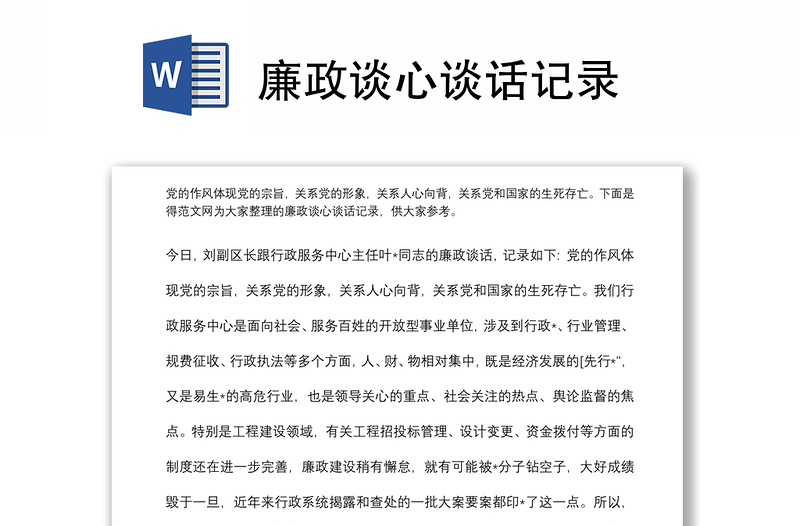 W

廉政谈心谈话记录

党的作风体现党的宗旨，关系党的形象，关系人心向背，关系党和国家的生死存亡。下面是得范文网为大家整理的廉政谈心谈话记录，供大家参考。

今日，刘副区长跟行政服务中心主任叶*同志的廉政谈话，记录如下：党的作风体现党的宗旨，关系党的形象，关系人心向背，关系党和国家的生死存亡。我们行政服务中心是面向社会、服务百姓的开放型事业单位，涉及到行政*、行业管理、规费征收、行政执法等多个方面，人、财、物相对集中，既是经济发展的[先行*"，又是易生*的高危行业，也是领导关心的重点、社会关注的热点、舆论监督的焦点。特别是工程建设领域，有关工程招投标管理、设计变更、资金拨付等方面的制度还在进一步完善，廉政建设稍有懈怠，就有可能被*分子钻空子，大好成绩毁于一旦，近年来行政系统揭露和查处的一批大案要案都印*了这一点。所以，